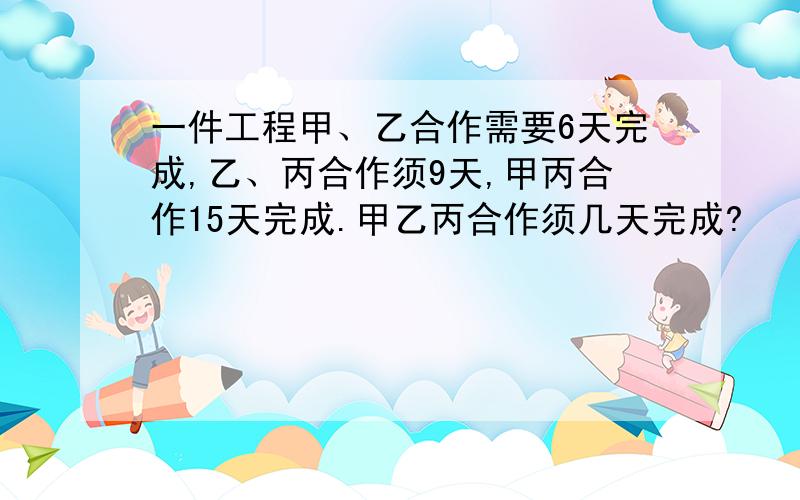 一件工程甲、乙合作需要6天完成,乙、丙合作须9天,甲丙合作15天完成.甲乙丙合作须几天完成?